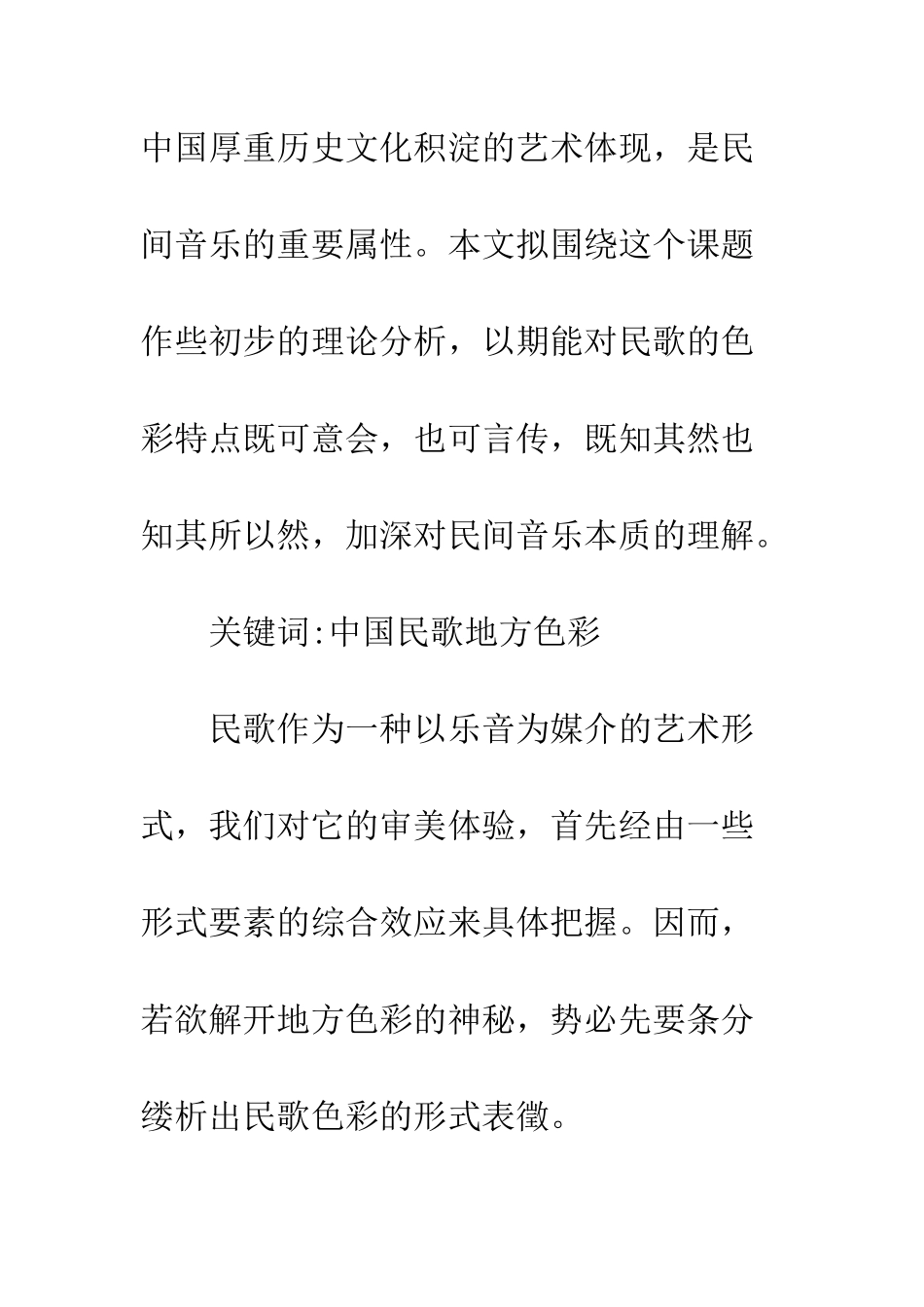 中国厚重历史文化积淀的艺术体现，是民间音乐的重要属性。本文拟围绕这个课题作些初步的理论分析，以期能对民歌的色彩特点既可意会，也可言传，既知其然也知其所以然，加深对民间音乐本质的理解。

关键词:中国民歌地方色彩

民歌作为一种以乐音为媒介的艺术形式，我们对它的审美体验，首先经由一些形式要素的综合效应来具体把握。因而，若欲解开地方色彩的神秘，势必先要条分缕析出民歌色彩的形式表徵。